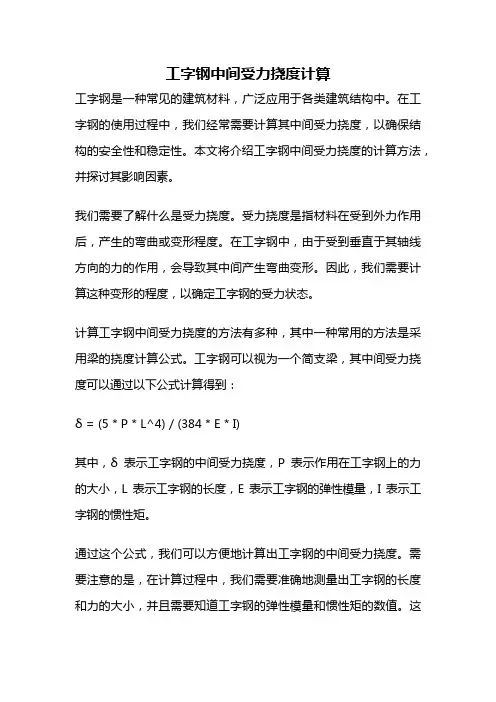 工字钢中间受力挠度计算

工字钢是一种常见的建筑材料，广泛应用于各类建筑结构中。在工字钢的使用过程中，我们经常需要计算其中间受力挠度，以确保结构的安全性和稳定性。本文将介绍工字钢中间受力挠度的计算方法，并探讨其影响因素。

我们需要了解什么是受力挠度。受力挠度是指材料在受到外力作用后，产生的弯曲或变形程度。在工字钢中，由于受到垂直于其轴线方向的力的作用，会导致其中间产生弯曲变形。因此，我们需要计算这种变形的程度，以确定工字钢的受力状态。

计算工字钢中间受力挠度的方法有多种，其中一种常用的方法是采用梁的挠度计算公式。工字钢可以视为一个简支梁，其中间受力挠度可以通过以下公式计算得到：

δ = (5 * P * L^4) / (384 * E * I)

其中，δ 表示工字钢的中间受力挠度，P 表示作用在工字钢上的力的大小，L 表示工字钢的长度，E 表示工字钢的弹性模量，I 表示工字钢的惯性矩。

通过这个公式，我们可以方便地计算出工字钢的中间受力挠度。需要注意的是，在计算过程中，我们需要准确地测量出工字钢的长度和力的大小，并且需要知道工字钢的弹性模量和惯性矩的数值。这